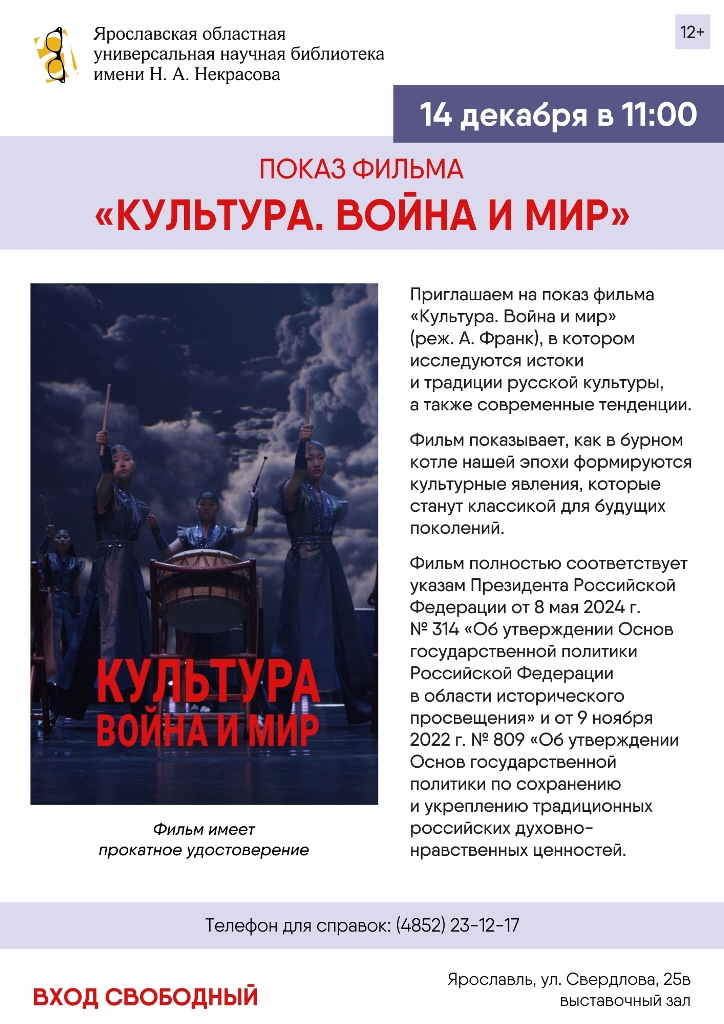 Ярославская областная универсальная научная библиотека имени Н. А. Некрасова

12+

14 декабря в 11:00

ПОКАЗ ФИЛЬМА
«КУЛЬТУРА. ВОЙНА И МИР»

КУЛЬТУРА
ВОЙНА И МИР

Фильм имеет прокатное удостоверение

Приглашаем на показ фильма «Культура. Война и мир» (реж. А. Франк), в котором исследуются истоки и традиции русской культуры, а также современные тенденции.

Фильм показывает, как в бурном котле нашей эпохи формируются культурные явления, которые станут классикой для будущих поколений.

Фильм полностью соответствует указам Президента Российской Федерации от 8 мая 2024 г. № 314 «Об утверждении Основ государственной политики Российской Федерации в области исторического просвещения» и от 9 ноября 2022 г. № 809 «Об утверждении Основ государственной политики по сохранению и укреплению традиционных российских духовно-нравственных ценностей.

Телефон для справок: (4852) 23-12-17

ВХОД СВОБОДНЫЙ

Ярославль, ул. Свердлова, 25в
выставочный зал